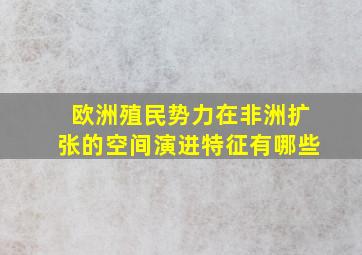 欧洲殖民势力在非洲扩张的空间演进特征有哪些